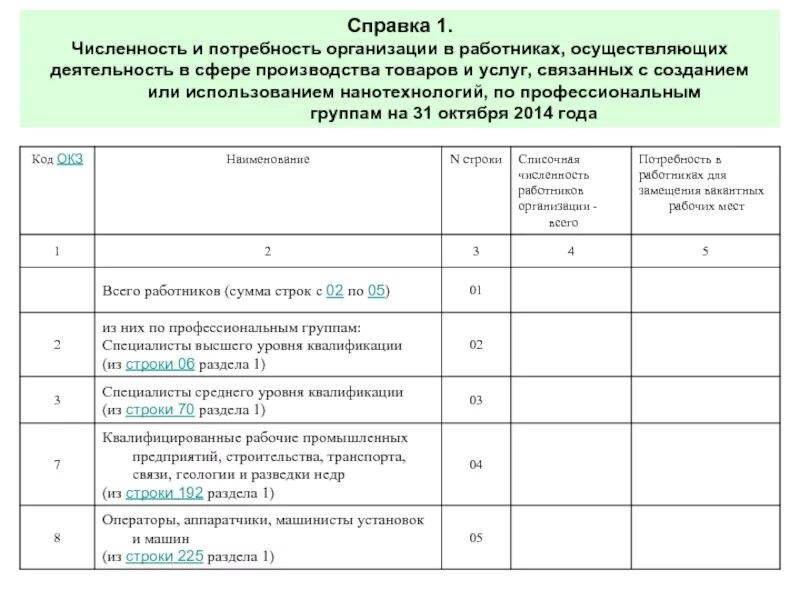 Справка 1.
Численность и потребность организации в работниках, осуществляющих деятельность в сфере производства товаров и услуг, связанных с созданием или использованием нанотехнологий, по профессиональным группам на 31 октября 2014 года

| Код ОКЗ | Наименование | N строки | Списочная численность работников организации - всего | Потребность в работниках для замещения вакантных рабочих мест |
|---|---|---|---|---|
| 1 | 2 | 3 | 4 | 5 |
| | Всего работников (сумма строк с 02 по 05) | 01 | | |
| 2 | из них по профессиональным группам: Специалисты высшего уровня квалификации (из строки 06 раздела 1) | 02 | | |
| 3 | Специалисты среднего уровня квалификации (из строки 70 раздела 1) | 03 | | |
| 7 | Квалифицированные рабочие промышленных предприятий, строительства, транспорта, связи, геологии и разведки недр (из строки 192 раздела 1) | 04 | | |
| 8 | Операторы, аппаратчики, машинисты установок и машин (из строки 225 раздела 1) | 05 | | |